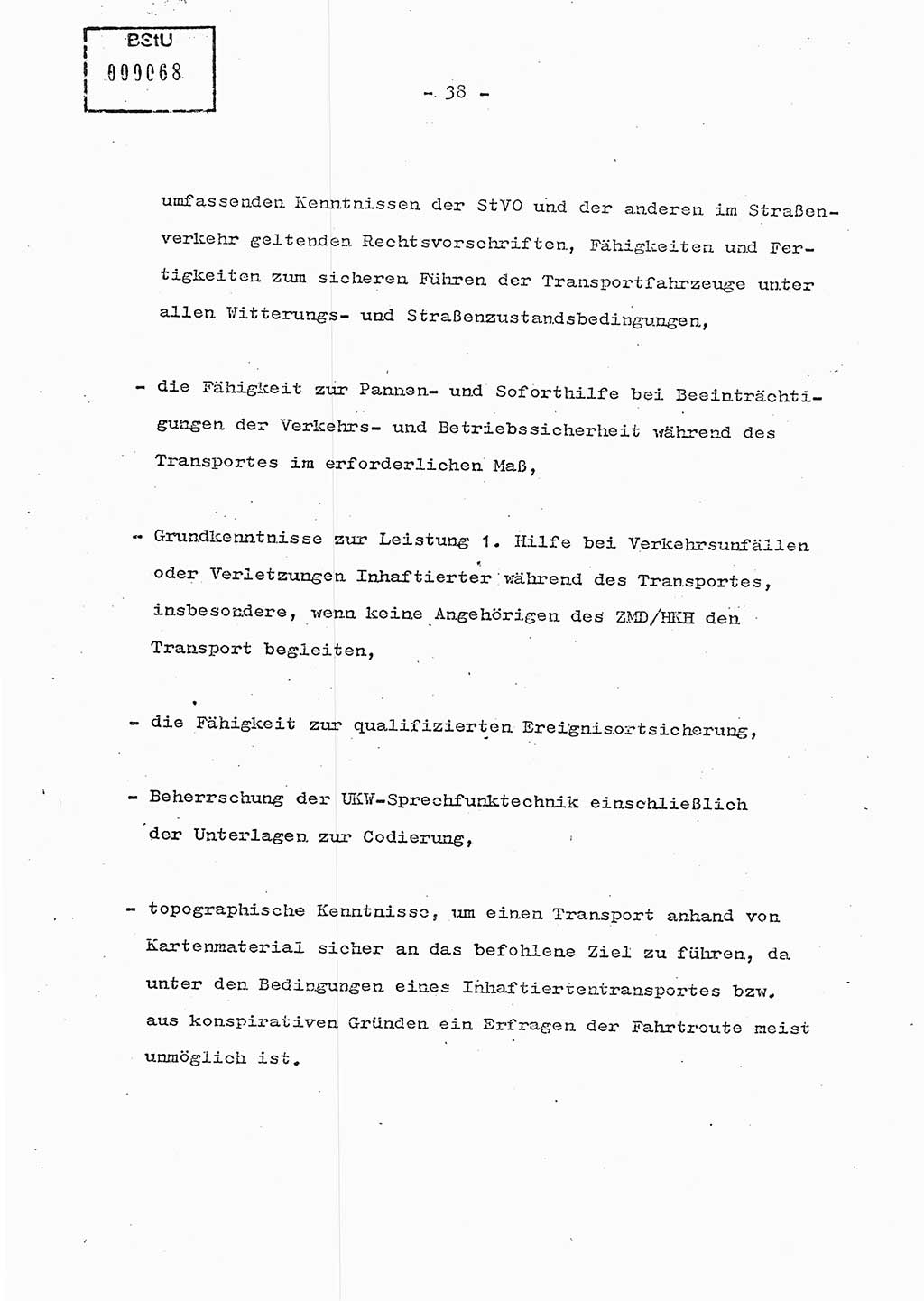 BStU
000068

- 38 -

umfassenden Kenntnissen der StVO und der anderen im Straßenverkehr geltenden Rechtsvorschriften, Fähigkeiten und Fertigkeiten zum sicheren Führen der Transportfahrzeuge unter allen Witterungs- und Straßenzustandsbedingungen,

- die Fähigkeit zur Pannen- und Soforthilfe bei Beeinträchtigungen der Verkehrs- und Betriebssicherheit während des Transportes im erforderlichen Maß,

- Grundkenntnisse zur Leistung 1. Hilfe bei Verkehrsunfällen oder Verletzungen Inhaftierter während des Transportes, insbesondere, wenn keine Angehörigen des ZMD/HKH den Transport begleiten,

- die Fähigkeit zur qualifizierten Ereignisortsicherung,

- Beherrschung der UKW-Sprechfunktechnik einschließlich der Unterlagen zur Codierung,

- topographische Kenntnisse, um einen Transport anhand von Kartenmaterial sicher an das befohlene Ziel zu führen, da unter den Bedingungen eines Inhaftiertentransportes bzw. aus konspirativen Gründen ein Erfragen der Fahrtroute meist unmöglich ist.